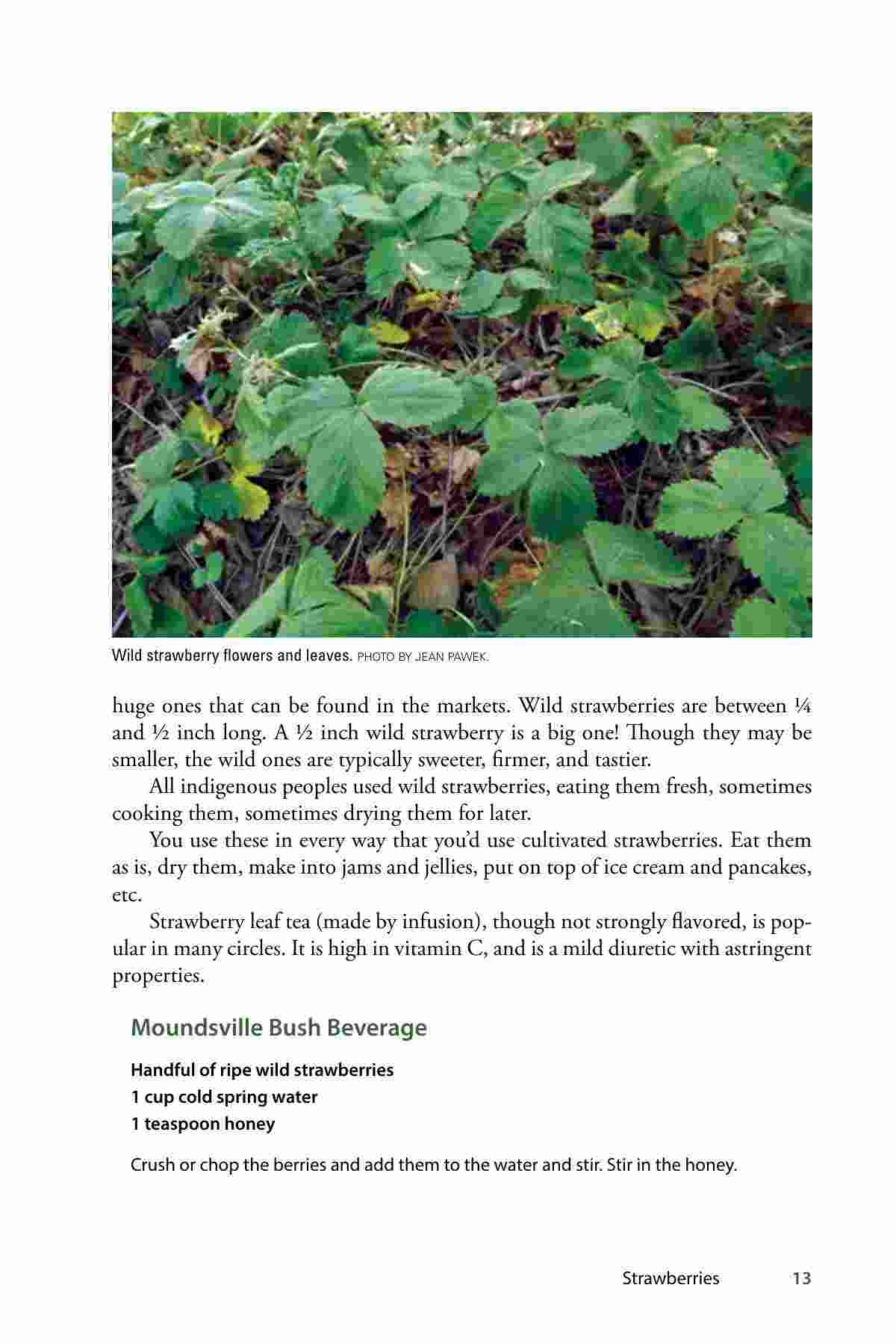 Wild strawberry flowers and leaves. PHOTO BY JEAN PAWEK.

huge ones that can be found in the markets. Wild strawberries are between ¼ and ½ inch long. A ½ inch wild strawberry is a big one! Though they may be smaller, the wild ones are typically sweeter, firmer, and tastier.

All indigenous peoples used wild strawberries, eating them fresh, sometimes cooking them, sometimes drying them for later.

You use these in every way that you'd use cultivated strawberries. Eat them as is, dry them, make into jams and jellies, put on top of ice cream and pancakes, etc.

Strawberry leaf tea (made by infusion), though not strongly flavored, is popular in many circles. It is high in vitamin C, and is a mild diuretic with astringent properties.

Moundsville Bush Beverage

Handful of ripe wild strawberries
1 cup cold spring water
1 teaspoon honey

Crush or chop the berries and add them to the water and stir. Stir in the honey.

Strawberries 13